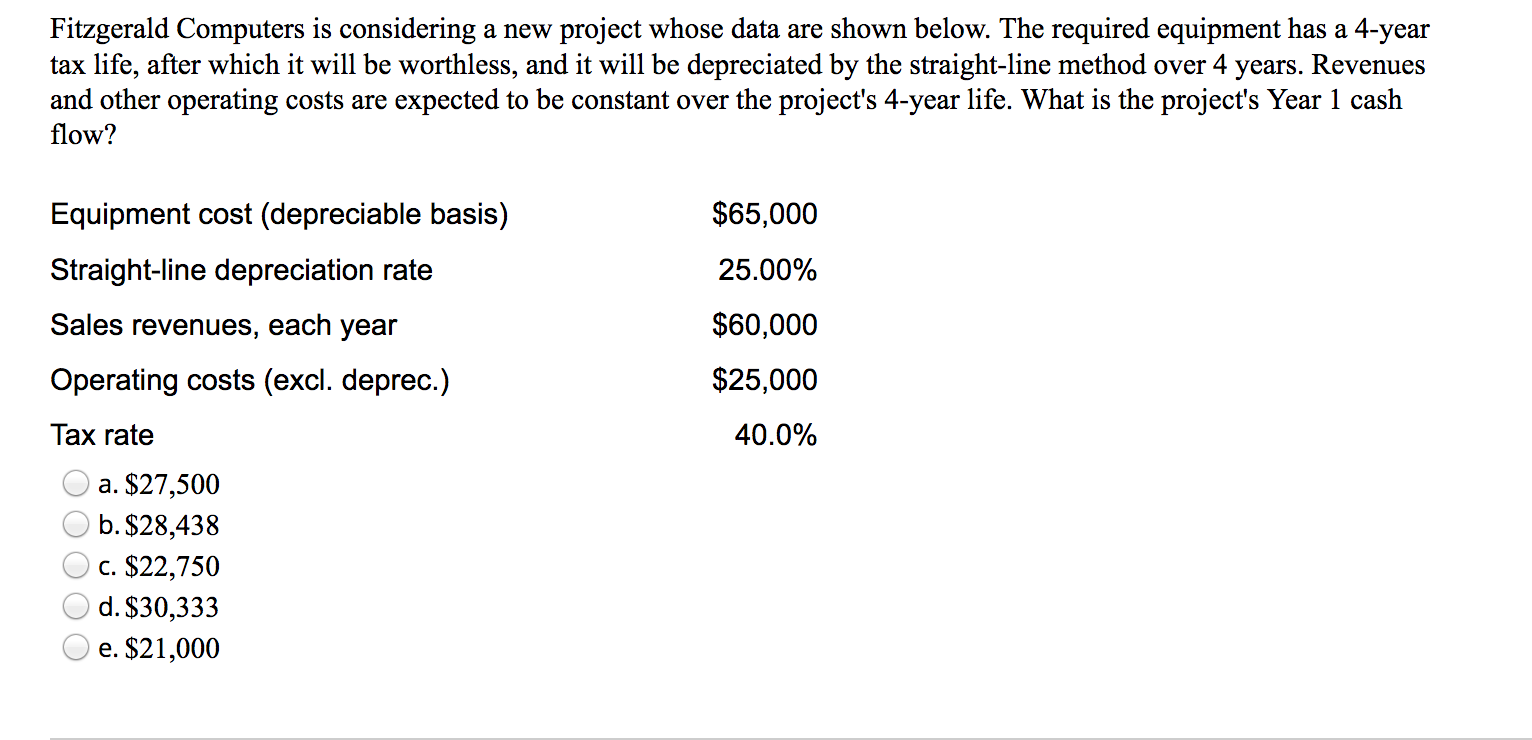 Fitzgerald Computers is considering a new project whose data are shown below. The required equipment has a 4-year tax life, after which it will be worthless, and it will be depreciated by the straight-line method over 4 years. Revenues and other operating costs are expected to be constant over the project's 4-year life. What is the project's Year 1 cash flow?

| | |
|---|---|
| Equipment cost (depreciable basis) | \$65,000 |
| Straight-line depreciation rate | 25.00% |
| Sales revenues, each year | \$60,000 |
| Operating costs (excl. deprec.) | \$25,000 |
| Tax rate | 40.0% |

a. \$27,500
b. \$28,438
c. \$22,750
d. \$30,333
e. \$21,000